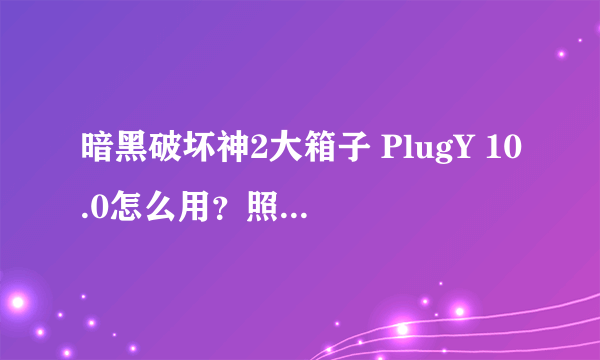 暗黑破坏神2大箱子 PlugY 10.0怎么用？照...